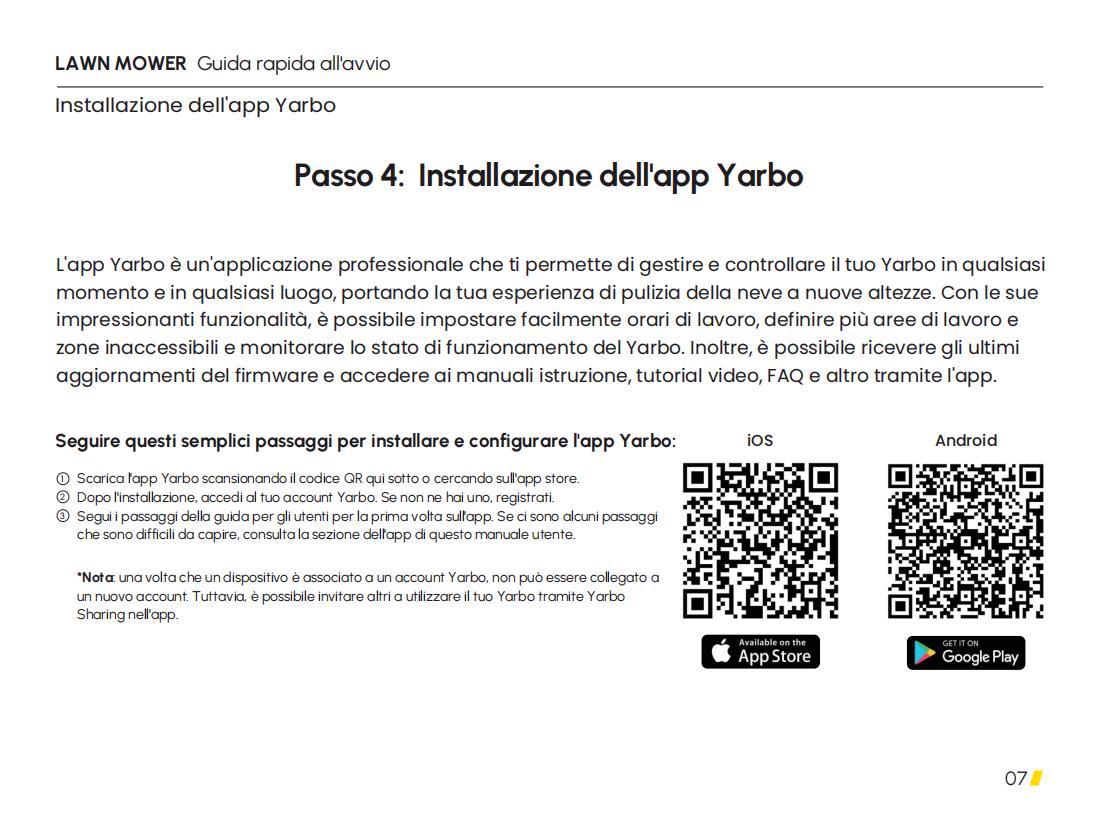 LAWN MOWER Guida rapida all'avvio

Installazione dell'app Yarbo

Passo 4: Installazione dell'app Yarbo

L'app Yarbo è un'applicazione professionale che ti permette di gestire e controllare il tuo Yarbo in qualsiasi momento e in qualsiasi luogo, portando la tua esperienza di pulizia della neve a nuove altezze. Con le sue impressionanti funzionalità, è possibile impostare facilmente orari di lavoro, definire più aree di lavoro e zone inaccessibili e monitorare lo stato di funzionamento del Yarbo. Inoltre, è possibile ricevere gli ultimi aggiornamenti del firmware e accedere ai manuali istruzione, tutorial video, FAQ e altro tramite l'app.

Seguire questi semplici passaggi per installare e configurare l'app Yarbo:

① Scarica l'app Yarbo scansionando il codice QR qui sotto o cercando sull'app store.
② Dopo l'installazione, accedi al tuo account Yarbo. Se non ne hai uno, registrati.
③ Segui i passaggi della guida per gli utenti per la prima volta sull'app. Se ci sono alcuni passaggi che sono difficili da capire, consulta la sezione dell'app di questo manuale utente.

*Nota: una volta che un dispositivo è associato a un account Yarbo, non può essere collegato a un nuovo account. Tuttavia, è possibile invitare altri a utilizzare il tuo Yarbo tramite Yarbo Sharing nell'app.

iOS

Available on the App Store

Android

GET IT ON Google Play

07